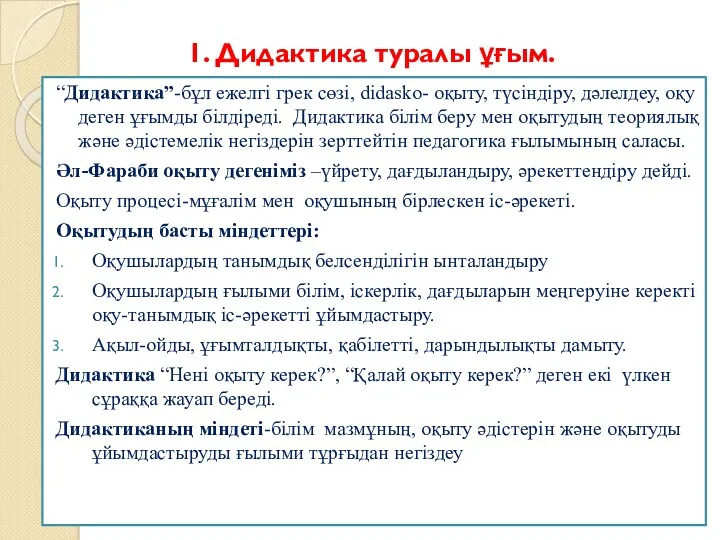 1. Дидактика туралы ұғым.

“Дидактика”-бұл ежелгі грек сөзі, didasko- оқыту, түсіндіру, дәлелдеу, оқу деген ұғымды білдіреді. Дидактика білім беру мен оқытудың теориялық және әдістемелік негіздерін зерттейтін педагогика ғылымының саласы.

Әл-Фараби оқыту дегеніміз –үйрету, дағдыландыру, әрекеттендіру дейді.

Оқыту процесі-мұғалім мен оқушының бірлескен іс-әрекеті.

Оқытудың басты міндеттері:

1. Оқушылардың танымдық белсенділігін ынталандыру
2. Оқушылардың ғылыми білім, іскерлік, дағдыларын меңгеруіне керекті оқу-танымдық іс-әрекетті ұйымдастыру.
3. Ақыл-ойды, ұғымталдықты, қабілетті, дарындылықты дамыту.

Дидактика “Нені оқыту керек?”, “Қалай оқыту керек?” деген екі үлкен сұраққа жауап береді.

Дидактиканың міндеті-білім мазмұның, оқыту әдістерін және оқытуды ұйымдастыруды ғылыми тұрғыдан негіздеу